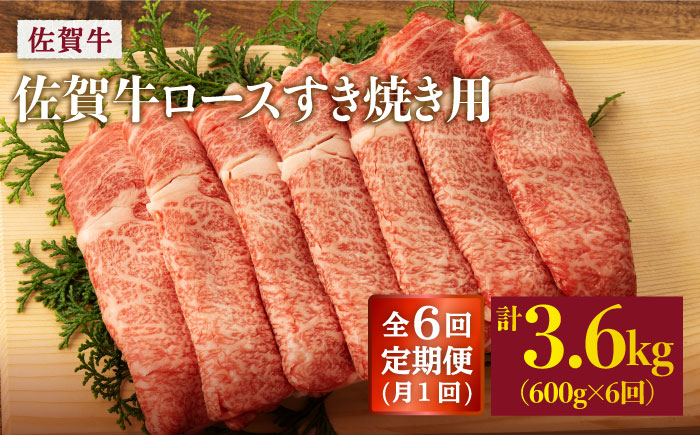 佐賀牛

佐賀牛ロースすき焼き用

全6回
定期便
(月1回)

計3.6kg
(600g×6回)